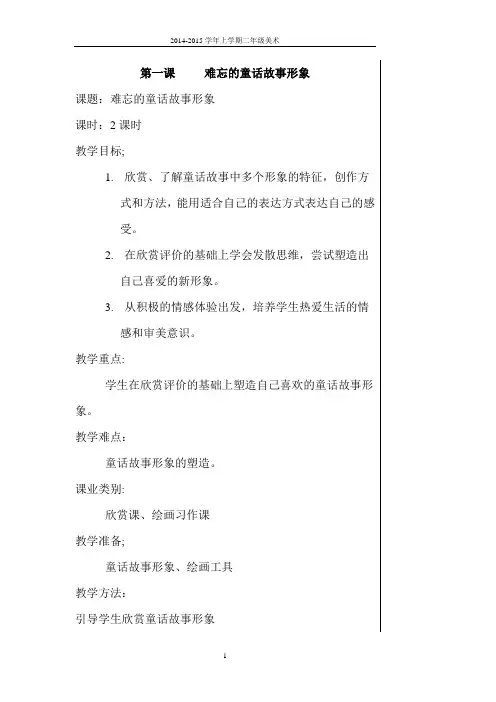 2014-2015 学年上学期二年级美术

第一课　　难忘的童话故事形象

课题：难忘的童话故事形象

课时：2 课时

教学目标;

1. 欣赏、了解童话故事中多个形象的特征，创作方式和方法，能用适合自己的表达方式表达自己的感受。

2. 在欣赏评价的基础上学会发散思维，尝试塑造出自己喜爱的新形象。

3. 从积极的情感体验出发，培养学生热爱生活的情感和审美意识。

教学重点:

学生在欣赏评价的基础上塑造自己喜欢的童话故事形象。

教学难点：

童话故事形象的塑造。

课业类别:

欣赏课、绘画习作课

教学准备;

童话故事形象、绘画工具

教学方法：

引导学生欣赏童话故事形象

1